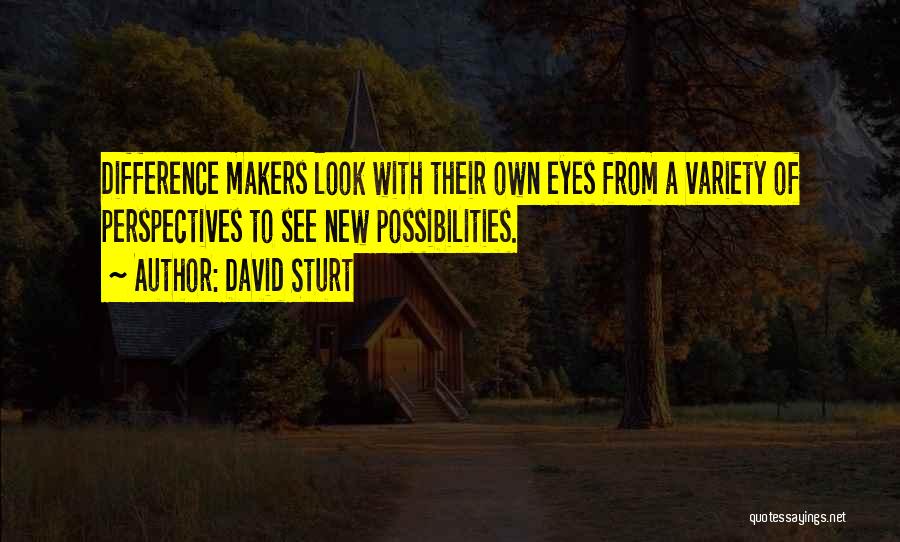 DIFFERENCE MAKERS LOOK WITH THEIR OWN EYES FROM A VARIETY OF PERSPECTIVES TO SEE NEW POSSIBILITIES.

~ AUTHOR: DAVID STURT

quotessayings.net